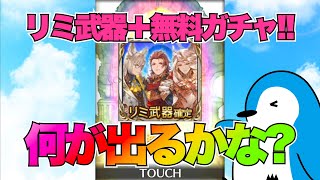 リミ武器＋無料ガチャ!!

リミ武器確定

何が出るかな?

TOUCH